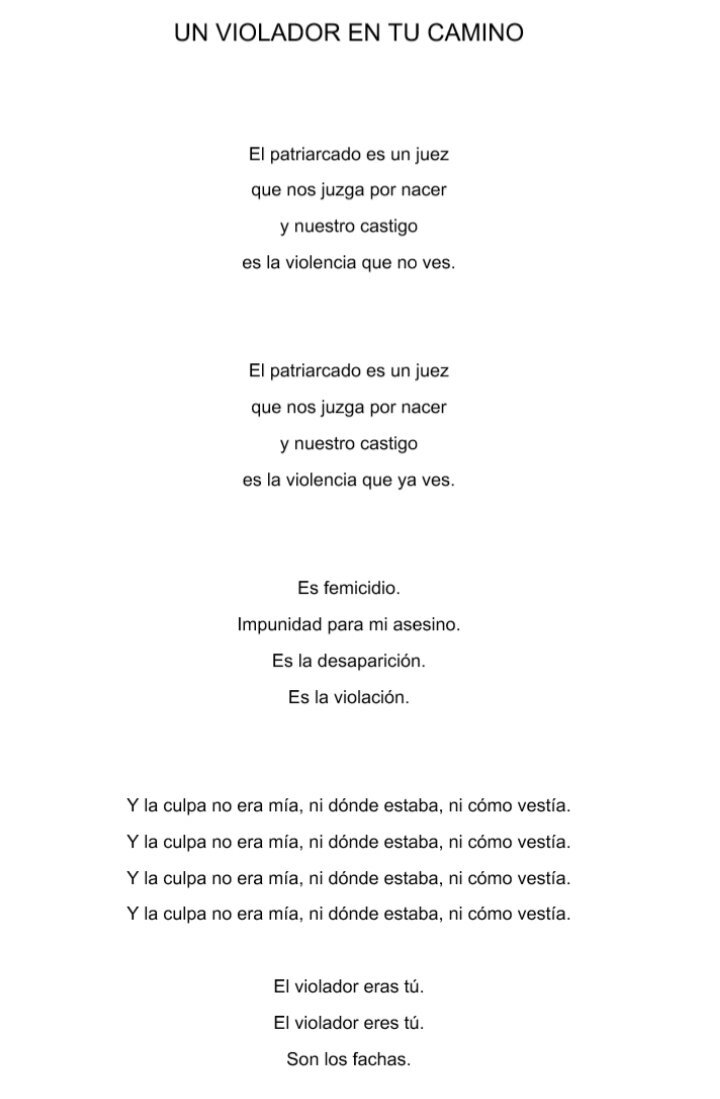 UN VIOLADOR EN TU CAMINO

El patriarcado es un juez
que nos juzga por nacer
y nuestro castigo
es la violencia que no ves.

El patriarcado es un juez
que nos juzga por nacer
y nuestro castigo
es la violencia que ya ves.

Es femicidio.
Impunidad para mi asesino.
Es la desaparición.
Es la violación.

Y la culpa no era mía, ni dónde estaba, ni cómo vestía.
Y la culpa no era mía, ni dónde estaba, ni cómo vestía.
Y la culpa no era mía, ni dónde estaba, ni cómo vestía.
Y la culpa no era mía, ni dónde estaba, ni cómo vestía.

El violador eras tú.
El violador eres tú.
Son los fachas.